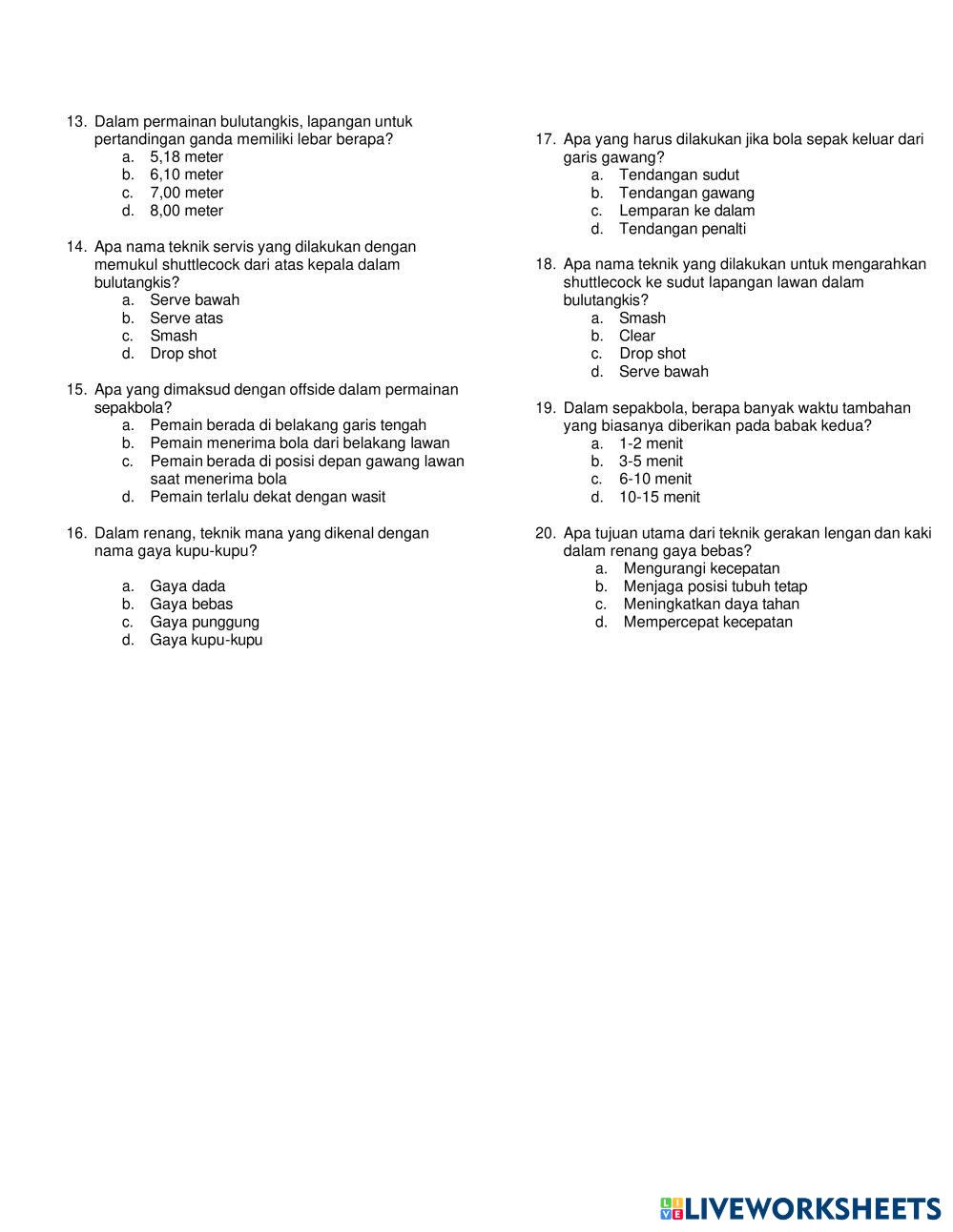 13. Dalam permainan bulutangkis, lapangan untuk pertandingan ganda memiliki lebar berapa?
a. 5,18 meter
b. 6,10 meter
c. 7,00 meter
d. 8,00 meter

14. Apa nama teknik servis yang dilakukan dengan memukul shuttlecock dari atas kepala dalam bulutangkis?
a. Serve bawah
b. Serve atas
c. Smash
d. Drop shot

15. Apa yang dimaksud dengan offside dalam permainan sepakbola?
a. Pemain berada di belakang garis tengah
b. Pemain menerima bola dari belakang lawan
c. Pemain berada di posisi depan gawang lawan saat menerima bola
d. Pemain terlalu dekat dengan wasit

16. Dalam renang, teknik mana yang dikenal dengan nama gaya kupu-kupu?

a. Gaya dada
b. Gaya bebas
c. Gaya punggung
d. Gaya kupu-kupu

17. Apa yang harus dilakukan jika bola sepak keluar dari garis gawang?
a. Tendangan sudut
b. Tendangan gawang
c. Lemparan ke dalam
d. Tendangan penalti

18. Apa nama teknik yang dilakukan untuk mengarahkan shuttlecock ke sudut lapangan lawan dalam bulutangkis?
a. Smash
b. Clear
c. Drop shot
d. Serve bawah

19. Dalam sepakbola, berapa banyak waktu tambahan yang biasanya diberikan pada babak kedua?
a. 1-2 menit
b. 3-5 menit
c. 6-10 menit
d. 10-15 menit

20. Apa tujuan utama dari teknik gerakan lengan dan kaki dalam renang gaya bebas?
a. Mengurangi kecepatan
b. Menjaga posisi tubuh tetap
c. Meningkatkan daya tahan
d. Mempercepat kecepatan

LIVEWORKSHEETS